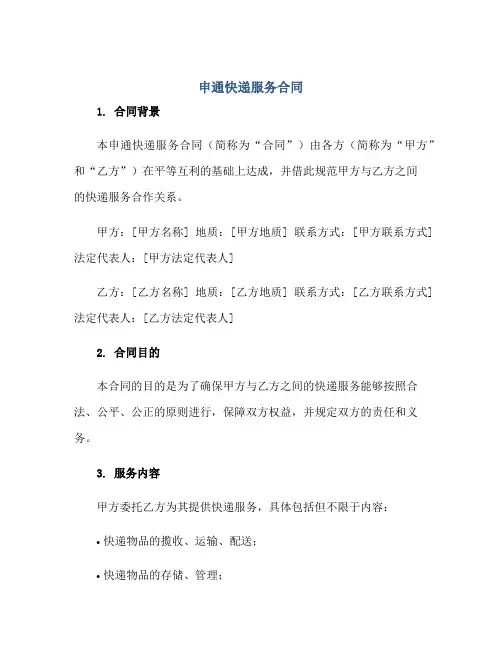 申通快递服务合同

1. 合同背景

本申通快递服务合同（简称为“合同”）由各方（简称为“甲方”和“乙方”）在平等互利的基础上达成，并借此规范甲方与乙方之间的快递服务合作关系。

甲方：[甲方名称] 地质：[甲方地质] 联系方式：[甲方联系方式] 法定代表人：[甲方法定代表人]

乙方：[乙方名称] 地质：[乙方地质] 联系方式：[乙方联系方式] 法定代表人：[乙方法定代表人]

2. 合同目的

本合同的目的是为了确保甲方与乙方之间的快递服务能够按照合法、公平、公正的原则进行，保障双方权益，并规定双方的责任和义务。

3. 服务内容

甲方委托乙方为其提供快递服务，具体包括但不限于内容：

• 快递物品的揽收、运输、配送；

• 快递物品的存储、管理；